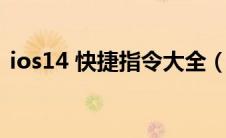 ios14 快捷指令大全（